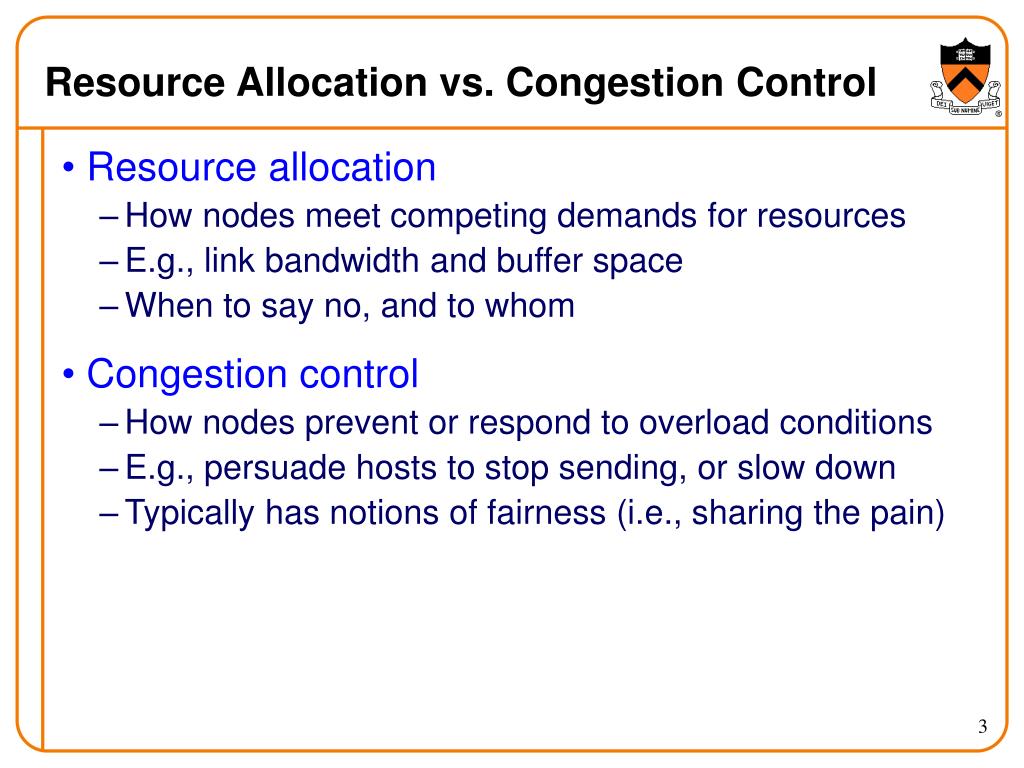 Resource Allocation vs. Congestion Control

DEI SUB NUMINE VIGET ®

• Resource allocation
– How nodes meet competing demands for resources
– E.g., link bandwidth and buffer space
– When to say no, and to whom

• Congestion control
– How nodes prevent or respond to overload conditions
– E.g., persuade hosts to stop sending, or slow down
– Typically has notions of fairness (i.e., sharing the pain)

3